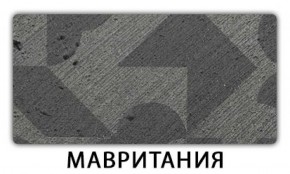 МАВРИТАНИЯ